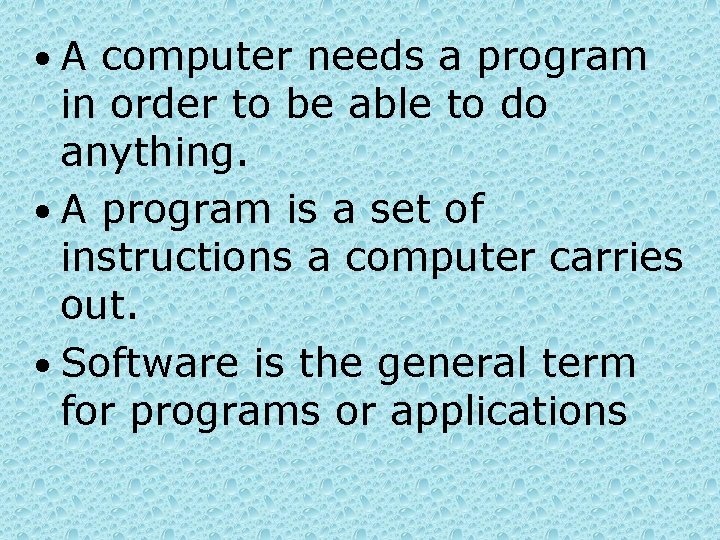 • A computer needs a program in order to be able to do anything.

• A program is a set of instructions a computer carries out.

• Software is the general term for programs or applications